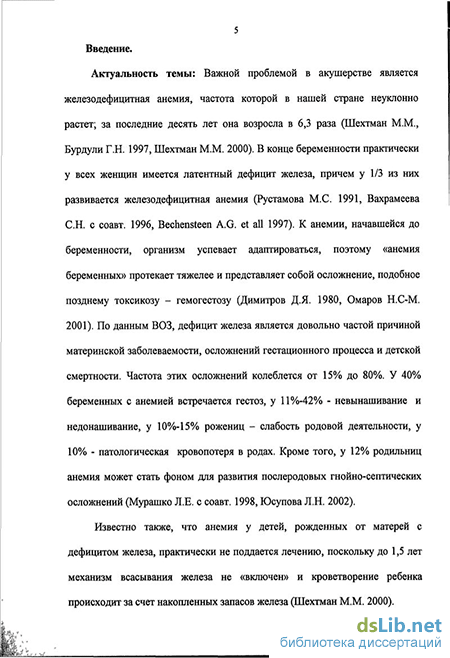 5

Введение.

Актуальность темы: Важной проблемой в акушерстве является железодефицитная анемия, частота которой в нашей стране неуклонно растет; за последние десять лет она возросла в 6,3 раза (Шехтман М.М., Бурдули Г.Н. 1997, Шехтман М.М. 2000). В конце беременности практически у всех женщин имеется латентный дефицит железа, причем у 1/3 из них развивается железодефицитная анемия (Рустамова М.С. 1991, Вахрамеева С.Н. с соавт. 1996, Bechensteen A.G. et all 1997). К анемии, начавшейся до беременности, организм успевает адаптироваться, поэтому «анемия беременных» протекает тяжелее и представляет собой осложнение, подобное позднему токсикозу – гемогестозу (Димитров Д.Я. 1980, Омаров Н.С-М. 2001). По данным ВОЗ, дефицит железа является довольно частой причиной материнской заболеваемости, осложнений гестационного процесса и детской смертности. Частота этих осложнений колеблется от 15% до 80%. У 40% беременных с анемией встречается гестоз, у 11%-42% - невынашивание и недонашивание, у 10%-15% рожениц – слабость родовой деятельности, у 10% - патологическая кровопотеря в родах. Кроме того, у 12% родильниц анемия может стать фоном для развития послеродовых гнойно-септических осложнений (Мурашко Л.Е. с соавт. 1998, Юсупова Л.Н. 2002).

Известно также, что анемия у детей, рожденных от матерей с дефицитом железа, практически не поддается лечению, поскольку до 1,5 лет механизм всасывания железа не «включен» и кроветворение ребенка происходит за счет накопленных запасов железа (Шехтман М.М. 2000).

dsLib.net
библиотека диссертаций